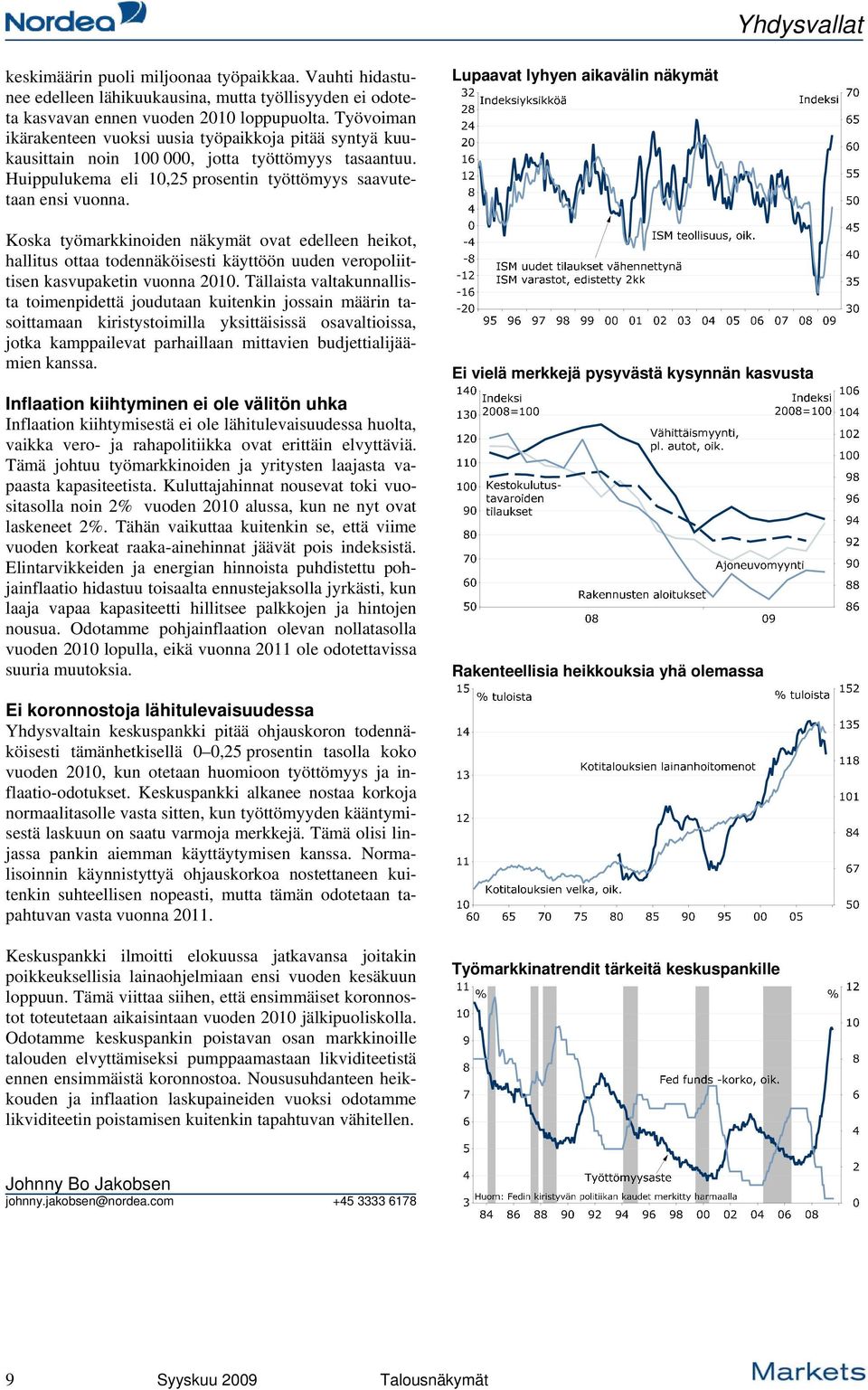 Nordea

Yhdysvallat

keskimäärin puoli miljoonaa työpaikkaa. Vauhti hidastunee edelleen lähikuukausina, mutta työllisyyden ei odoteta kasvavan ennen vuoden 2010 loppupuolta. Työvoiman ikärakenteen vuoksi uusia työpaikkoja pitää syntyä kuukausittain noin 100 000, jotta työttömyys tasaantuu. Huippulukema eli 10,25 prosentin työttömyys saavutetaan ensi vuonna.

Koska työmarkkinoiden näkymät ovat edelleen heikot, hallitus ottaa todennäköisesti käyttöön uuden veropoliittisen kasvupaketin vuonna 2010. Tällaista valtakunnallista toimenpidettä joudutaan kuitenkin jossain määrin tasoittamaan kiristystoimilla yksittäisissä osavaltioissa, jotka kamppailevat parhaillaan mittavien budjettialijäämien kanssa.

Inflaation kiihtyminen ei ole välitön uhka
Inflaation kiihtymisestä ei ole lähitulevaisuudessa huolta, vaikka vero- ja rahapolitiikka ovat erittäin elvyttäviä. Tämä johtuu työmarkkinoiden ja yritysten laajasta vapaasta kapasiteetista. Kuluttajahinnat nousevat toki vuositasolla noin 2% vuoden 2010 alussa, kun ne nyt ovat laskeneet 2%. Tähän vaikuttaa kuitenkin se, että viime vuoden korkeat raaka-ainehinnat jäävät pois indeksistä. Elintarvikkeiden ja energian hinnoista puhdistettu pohjainflaatio hidastuu toisaalta ennustejaksolla jyrkästi, kun laaja vapaa kapasiteetti hillitsee palkkojen ja hintojen nousua. Odotamme pohjainflaation olevan nollatasolla vuoden 2010 lopulla, eikä vuonna 2011 ole odotettavissa suuria muutoksia.

Ei koronnostoja lähitulevaisuudessa
Yhdysvaltain keskuspankki pitää ohjauskoron todennäköisesti tämänhetkisellä 0–0,25 prosentin tasolla koko vuoden 2010, kun otetaan huomioon työttömyys ja inflaatio-odotukset. Keskuspankki alkanee nostaa korkoja normaalitasolle vasta sitten, kun työttömyyden kääntymisestä laskuun on saatu varmoja merkkejä. Tämä olisi linjassa pankin aiemman käyttäytymisen kanssa. Normalisoinnin käynnistyttyä ohjauskorkoa nostettaneen kuitenkin suhteellisen nopeasti, mutta tämän odotetaan tapahtuvan vasta vuonna 2011.

Keskuspankki ilmoitti elokuussa jatkavansa joitakin poikkeuksellisia lainaohjelmiaan ensi vuoden kesäkuun loppuun. Tämä viittaa siihen, että ensimmäiset koronnostot toteutetaan aikaisintaan vuoden 2010 jälkipuoliskolla. Odotamme keskuspankin poistavan osan markkinoille talouden elvyttämiseksi pumppaamastaan likviditeetistä ennen ensimmäistä koronnostoa. Noususuhdanteen heikkouden ja inflaation laskupaineiden vuoksi odotamme likviditeetin poistamisen kuitenkin tapahtuvan vähitellen.

Johnny Bo Jakobsen
johnny.jakobsen@nordea.com +45 3333 6178

Lupaavat lyhyen aikavälin näkymät
Indeksiyksikköä
Indeksi
32 28 24 20 16 12 8 4 0 -4 -8 -12 -16 -20
70 65 60 55 50 45 40 35 30
ISM teollisuus, oik.
ISM uudet tilaukset vähennettynä ISM varastot, edistetty 2kk
95 96 97 98 99 00 01 02 03 04 05 06 07 08 09

Ei vielä merkkejä pysyvästä kysynnän kasvusta
Indeksi 2008=100
Indeksi 2008=100
140 130 120 110 100 90 80 70 60 50
106 104 102 100 98 96 94 92 90 88 86
Vähittäismyynti, pl. autot, oik.
Kestokulutustavaroiden tilaukset
Ajoneuvomyynti
Rakennusten aloitukset
08 09

Rakenteellisia heikkouksia yhä olemassa
% tuloista
% tuloista
15 14 13 12 11 10
152 135 118 101 84 67 50
Kotitalouksien lainanhoitomenot
Kotitalouksien velka, oik.
60 65 70 75 80 85 90 95 00 05

Työmarkkinatrendit tärkeitä keskuspankille
%
%
11 10 9 8 7 6 5 4 3
12 10 8 6 4 2 0
Fed funds -korko, oik.
Työttömyysaste
Huom: Fedin kiristyvän politiikan kaudet merkitty harmaalla
84 86 88 90 92 94 96 98 00 02 04 06 08

9 Syyskuu 2009 Talousnäkymät Markets